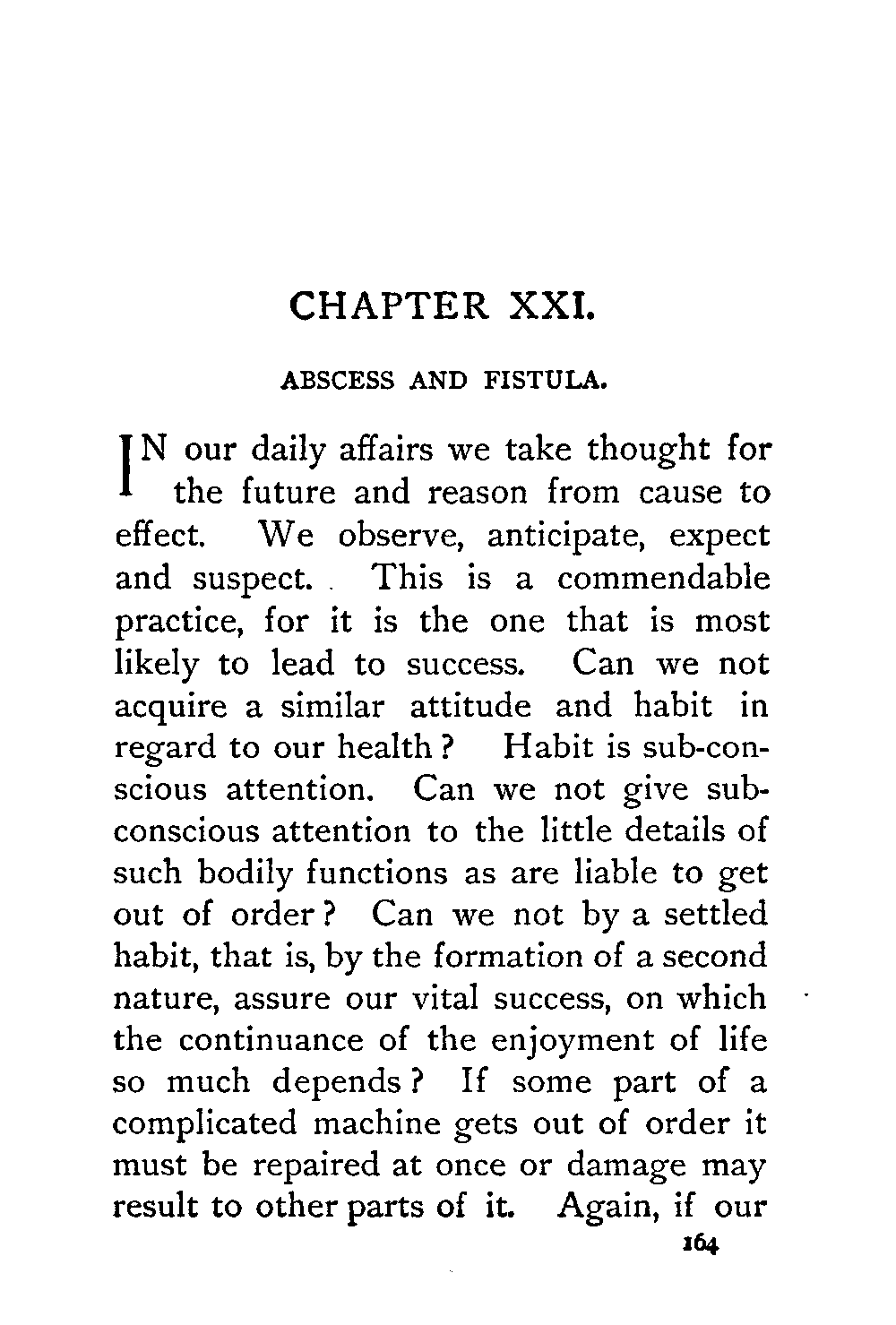 CHAPTER XXI.

ABSCESS AND FISTULA.

IN our daily affairs we take thought for the future and reason from cause to effect. We observe, anticipate, expect and suspect. This is a commendable practice, for it is the one that is most likely to lead to success. Can we not acquire a similar attitude and habit in regard to our health? Habit is sub-conscious attention. Can we not give subconscious attention to the little details of such bodily functions as are liable to get out of order? Can we not by a settled habit, that is, by the formation of a second nature, assure our vital success, on which the continuance of the enjoyment of life so much depends? If some part of a complicated machine gets out of order it must be repaired at once or damage may result to other parts of it. Again, if our

164